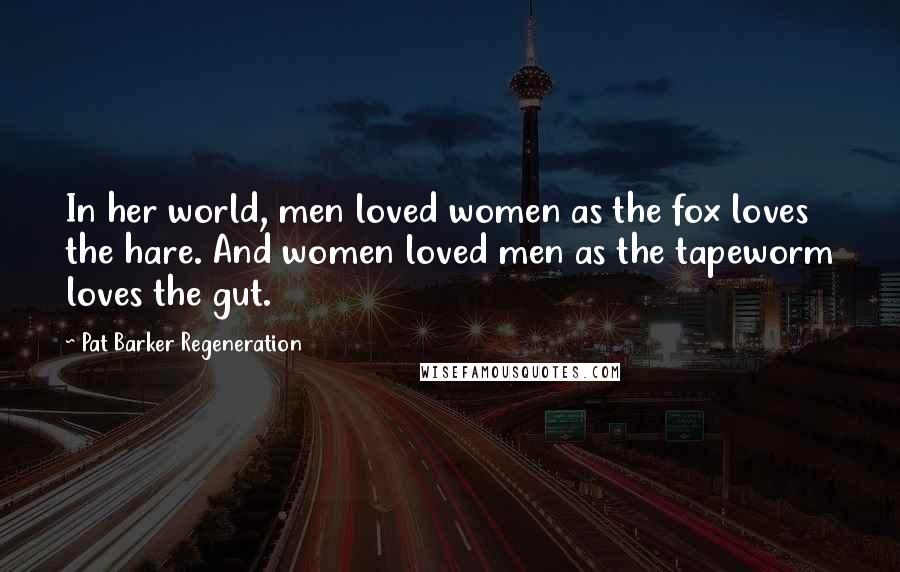 In her world, men loved women as the fox loves the hare. And women loved men as the tapeworm loves the gut.

- Pat Barker Regeneration

WISEFAMOUSQUOTES.COM